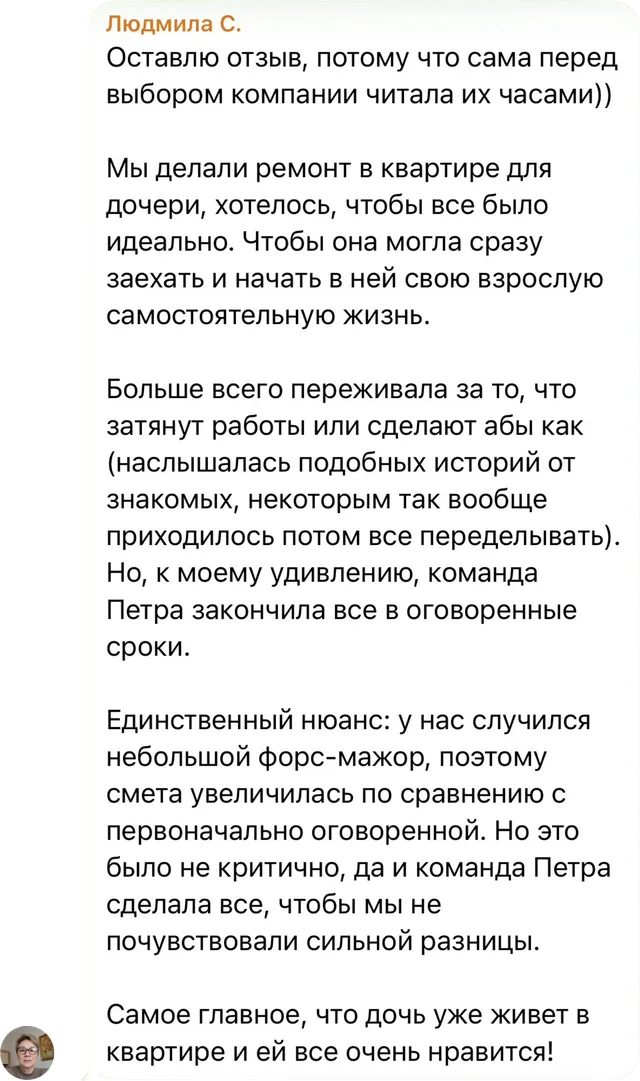 Людмила С.
Оставлю отзыв, потому что сама перед выбором компании читала их часами))

Мы делали ремонт в квартире для дочери, хотелось, чтобы все было идеально. Чтобы она могла сразу заехать и начать в ней свою взрослую самостоятельную жизнь.

Больше всего переживала за то, что затянут работы или сделают абы как (наслышалась подобных историй от знакомых, некоторым так вообще приходилось потом все переделывать). Но, к моему удивлению, команда Петра закончила все в оговоренные сроки.

Единственный нюанс: у нас случился небольшой форс-мажор, поэтому смета увеличилась по сравнению с первоначально оговоренной. Но это было не критично, да и команда Петра сделала все, чтобы мы не почувствовали сильной разницы.

Самое главное, что дочь уже живет в квартире и ей все очень нравится!